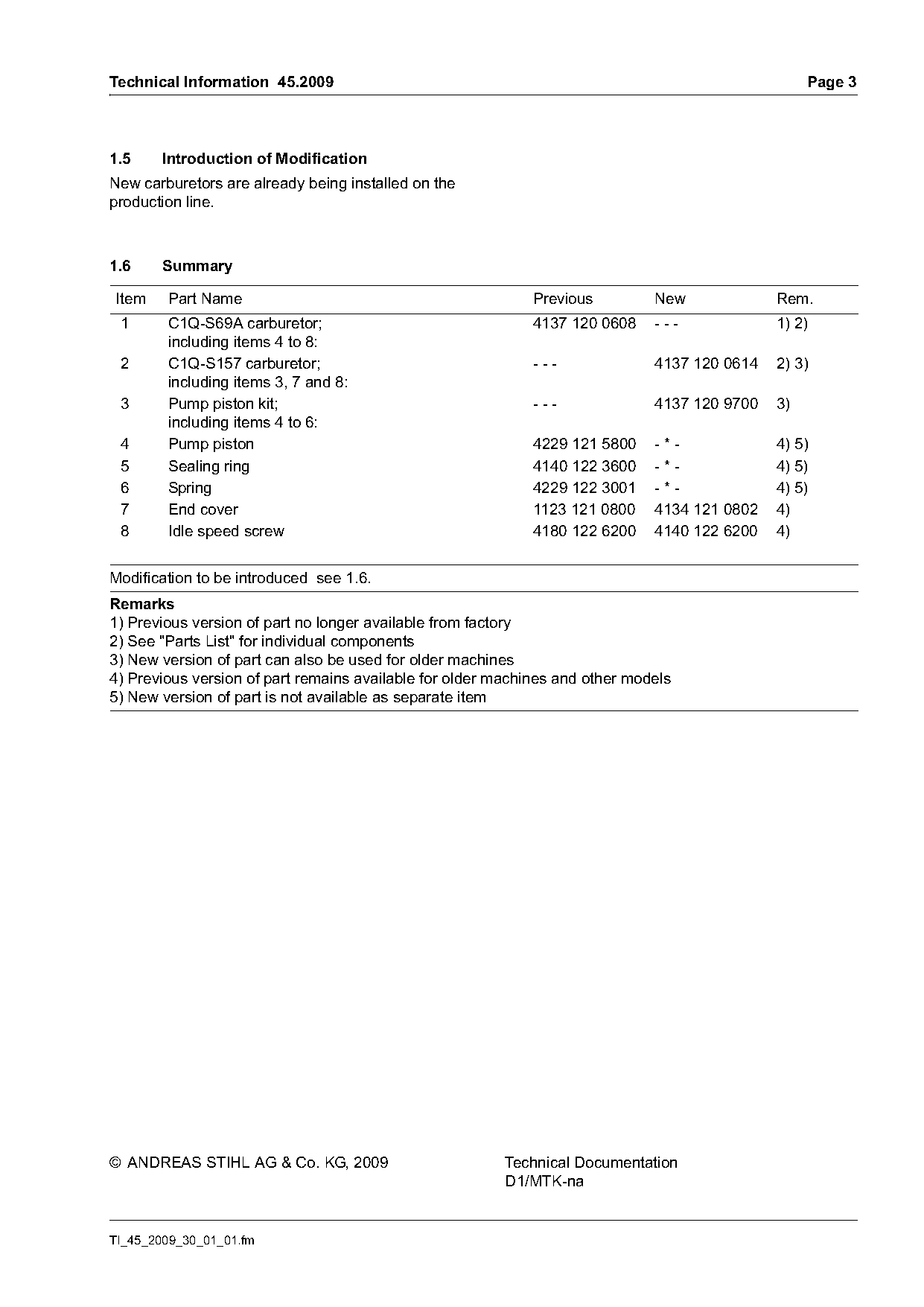 Technical Information 45.2009 Page 3

1.5 Introduction of Modification

New carburetors are already being installed on the production line.

1.6 Summary

| Item | Part Name | Previous | New | Rem. |
|---|---|---|---|---|
| 1 | C1Q-S69A carburetor; including items 4 to 8: | 4137 120 0608 | - - - | 1) 2) |
| 2 | C1Q-S157 carburetor; including items 3, 7 and 8: | - - - | 4137 120 0614 | 2) 3) |
| 3 | Pump piston kit; including items 4 to 6: | - - - | 4137 120 9700 | 3) |
| 4 | Pump piston | 4229 121 5800 | - * - | 4) 5) |
| 5 | Sealing ring | 4140 122 3600 | - * - | 4) 5) |
| 6 | Spring | 4229 122 3001 | - * - | 4) 5) |
| 7 | End cover | 1123 121 0800 | 4134 121 0802 | 4) |
| 8 | Idle speed screw | 4180 122 6200 | 4140 122 6200 | 4) |

Modification to be introduced see 1.6.

Remarks
1) Previous version of part no longer available from factory
2) See "Parts List" for individual components
3) New version of part can also be used for older machines
4) Previous version of part remains available for older machines and other models
5) New version of part is not available as separate item

© ANDREAS STIHL AG & Co. KG, 2009

Technical Documentation
D1/MTK-na

TI_45_2009_30_01_01.fm